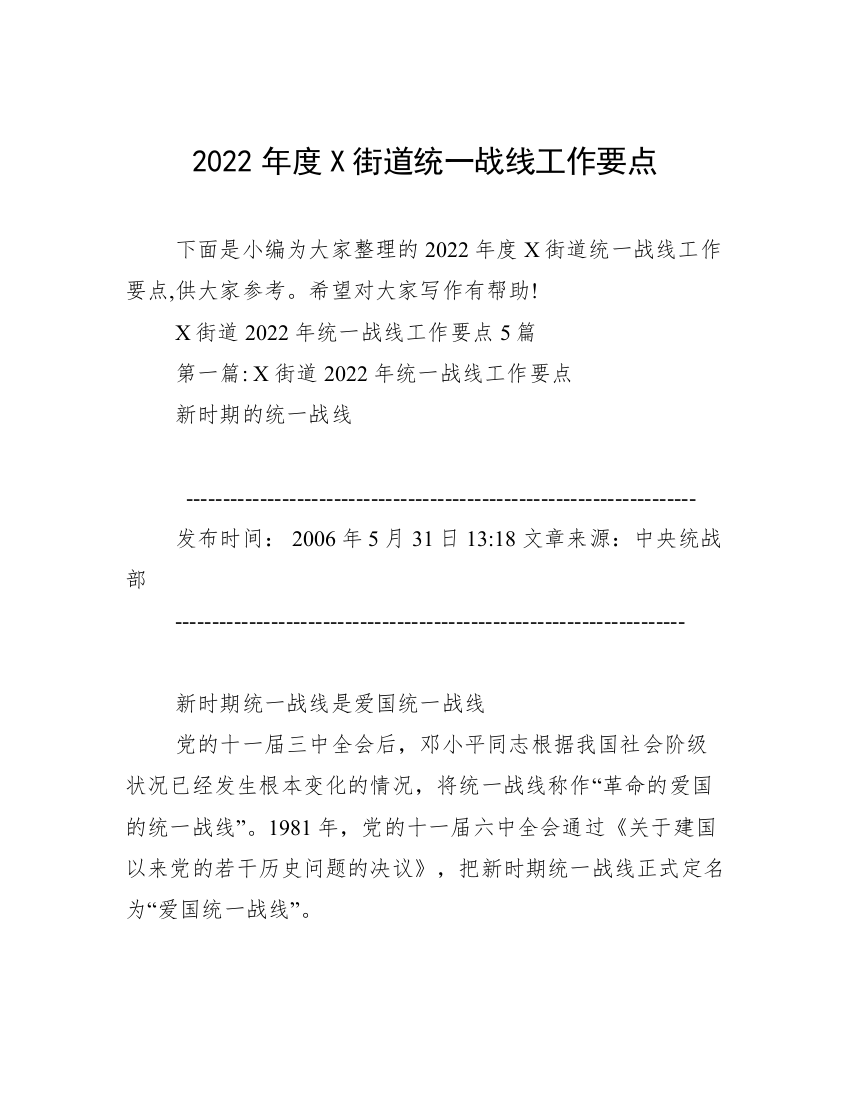 2022 年度 X 街道统一战线工作要点

下面是小编为大家整理的 2022 年度 X 街道统一战线工作要点,供大家参考。希望对大家写作有帮助!

X 街道 2022 年统一战线工作要点 5 篇

第一篇: X 街道 2022 年统一战线工作要点

新时期的统一战线

--------------------------------------------------------------------

发布时间： 2006 年 5 月 31 日 13:18 文章来源：中央统战部

--------------------------------------------------------------------

新时期统一战线是爱国统一战线

党的十一届三中全会后，邓小平同志根据我国社会阶级状况已经发生根本变化的情况，将统一战线称作“革命的爱国的统一战线”。1981 年，党的十一届六中全会通过《关于建国以来党的若干历史问题的决议》，把新时期统一战线正式定名为“爱国统一战线”。